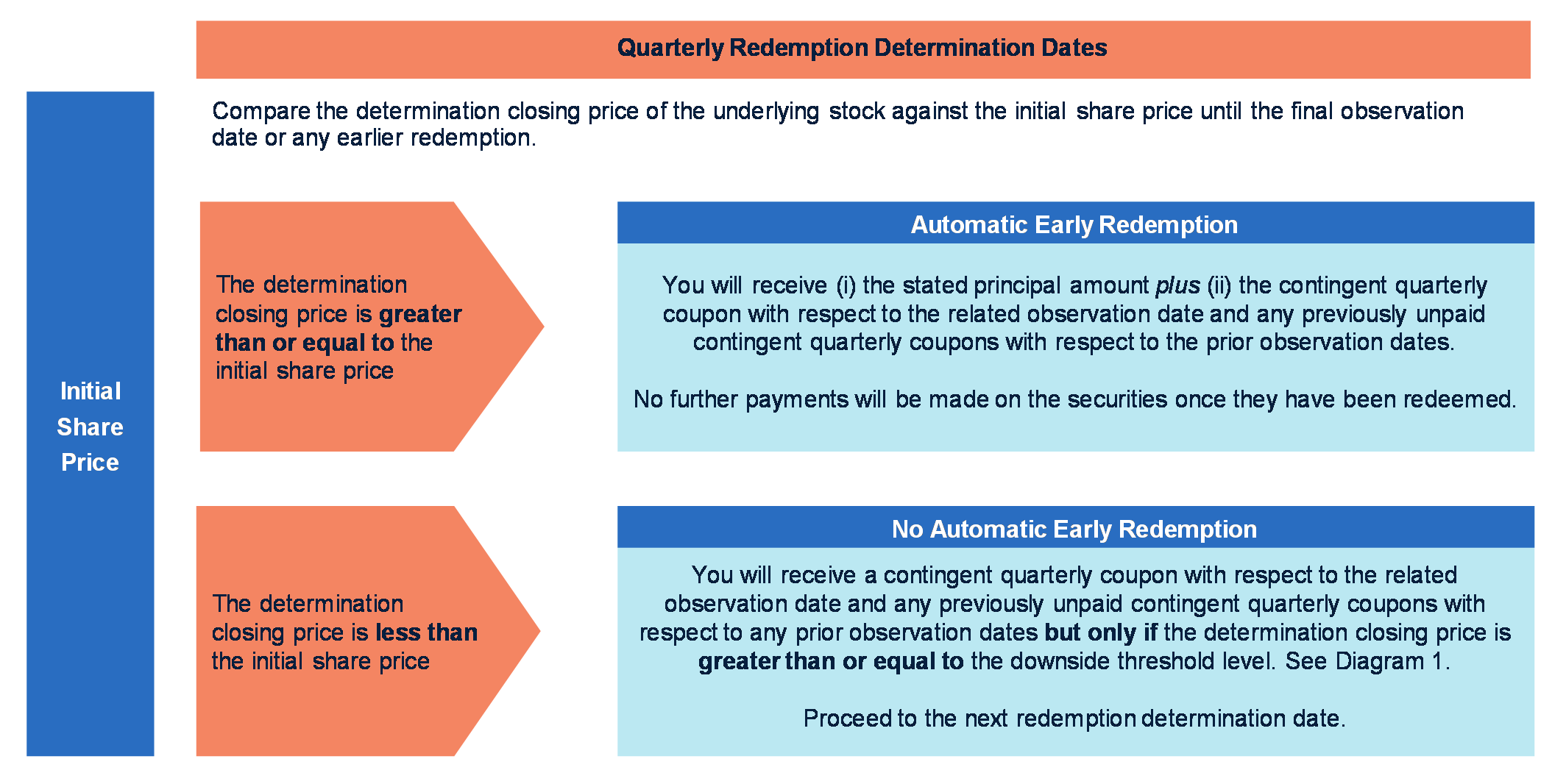 Quarterly Redemption Determination Dates

Initial Share Price

Compare the determination closing price of the underlying stock against the initial share price until the final observation date or any earlier redemption.

The determination closing price is greater than or equal to the initial share price

Automatic Early Redemption

You will receive (i) the stated principal amount plus (ii) the contingent quarterly coupon with respect to the related observation date and any previously unpaid contingent quarterly coupons with respect to the prior observation dates.

No further payments will be made on the securities once they have been redeemed.

The determination closing price is less than the initial share price

No Automatic Early Redemption

You will receive a contingent quarterly coupon with respect to the related observation date and any previously unpaid contingent quarterly coupons with respect to any prior observation dates but only if the determination closing price is greater than or equal to the downside threshold level. See Diagram 1.

Proceed to the next redemption determination date.